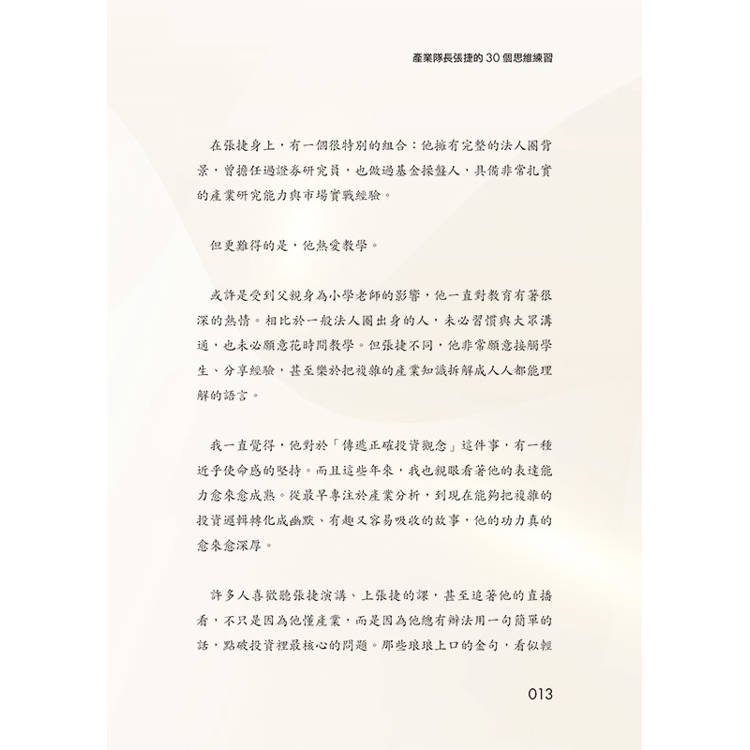 產業隊長張捷的 30 個思維練習

在張捷身上，有一個很特別的組合：他擁有完整的法人圈背景，曾擔任過證券研究員，也做過基金操盤人，具備非常扎實的產業研究能力與市場實戰經驗。

但更難得的是，他熱愛教學。

或許是受到父親身為小學老師的影響，他一直對教育有著很深的熱情。相比於一般法人圈出身的人，未必習慣與大眾溝通，也未必願意花時間教學。但張捷不同，他非常願意接觸學生、分享經驗，甚至樂於把複雜的產業知識拆解成人人都能理解的語言。

我一直覺得，他對於「傳遞正確投資觀念」這件事，有一種近乎使命感的堅持。而且這些年來，我也親眼看著他的表達能力愈來愈成熟。從最早專注於產業分析，到現在能夠把複雜的投資邏輯轉化成幽默、有趣又容易吸收的故事，他的功力真的愈來愈深厚。

許多人喜歡聽張捷演講、上張捷的課，甚至追著他的直播看，不只是因為他懂產業，而是因為他總有辦法用一句簡單的話，點破投資裡最核心的問題。那些琅琅上口的金句，看似輕

013